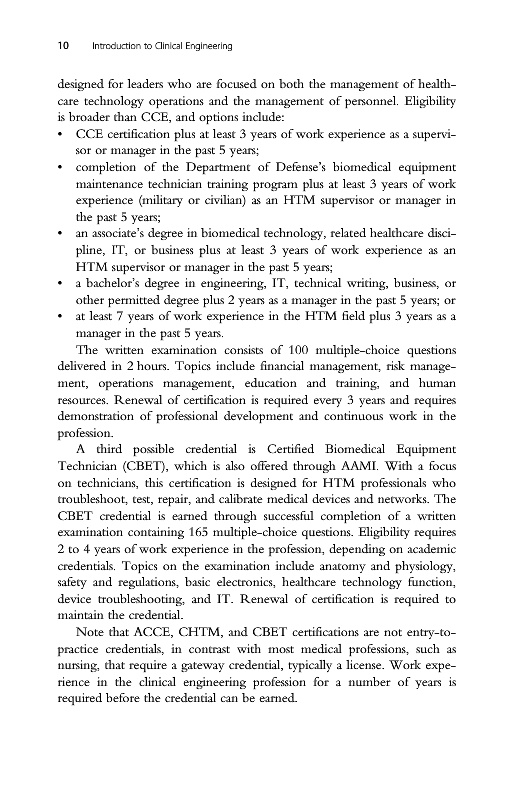 10 Introduction to Clinical Engineering

designed for leaders who are focused on both the management of healthcare technology operations and the management of personnel. Eligibility is broader than CCE, and options include:
• CCE certification plus at least 3 years of work experience as a supervisor or manager in the past 5 years;
• completion of the Department of Defense's biomedical equipment maintenance technician training program plus at least 3 years of work experience (military or civilian) as an HTM supervisor or manager in the past 5 years;
• an associate's degree in biomedical technology, related healthcare discipline, IT, or business plus at least 3 years of work experience as an HTM supervisor or manager in the past 5 years;
• a bachelor's degree in engineering, IT, technical writing, business, or other permitted degree plus 2 years as a manager in the past 5 years; or
• at least 7 years of work experience in the HTM field plus 3 years as a manager in the past 5 years.

The written examination consists of 100 multiple-choice questions delivered in 2 hours. Topics include financial management, risk management, operations management, education and training, and human resources. Renewal of certification is required every 3 years and requires demonstration of professional development and continuous work in the profession.

A third possible credential is Certified Biomedical Equipment Technician (CBET), which is also offered through AAMI. With a focus on technicians, this certification is designed for HTM professionals who troubleshoot, test, repair, and calibrate medical devices and networks. The CBET credential is earned through successful completion of a written examination containing 165 multiple-choice questions. Eligibility requires 2 to 4 years of work experience in the profession, depending on academic credentials. Topics on the examination include anatomy and physiology, safety and regulations, basic electronics, healthcare technology function, device troubleshooting, and IT. Renewal of certification is required to maintain the credential.

Note that ACCE, CHTM, and CBET certifications are not entry-to-practice credentials, in contrast with most medical professions, such as nursing, that require a gateway credential, typically a license. Work experience in the clinical engineering profession for a number of years is required before the credential can be earned.